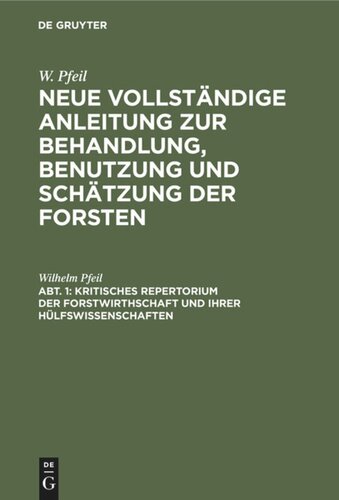 DE GRUYTER

W. Pfeil
NEUE VOLLSTÄNDIGE ANLEITUNG ZUR BEHANDLUNG, BENUTZUNG UND SCHÄTZUNG DER FORSTEN

Wilhelm Pfeil
ABT. 1: KRITISCHES REPERTORIUM DER FORSTWIRTHSCHAFT UND IHRER HÜLFSWISSENSCHAFTEN

DE
G